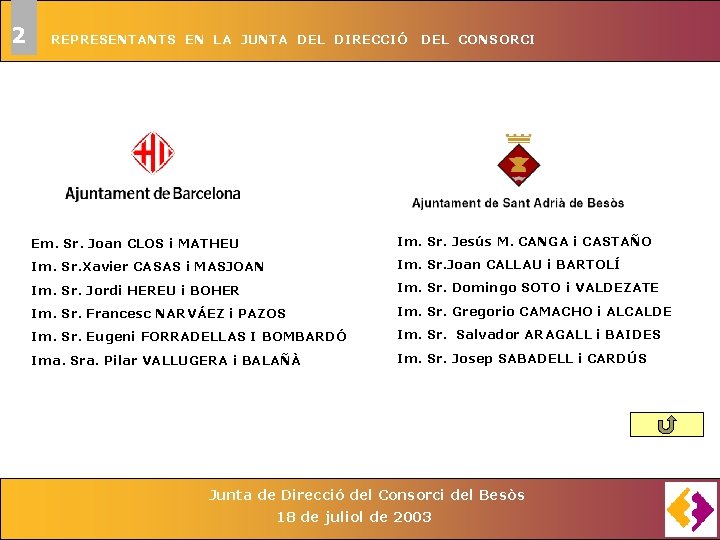 2

REPRESENTANTS EN LA JUNTA DEL DIRECCIÓ DEL CONSORCI

Ajuntament de Barcelona

Em. Sr. Joan CLOS i MATHEU
Im. Sr.Xavier CASAS i MASJOAN
Im. Sr. Jordi HEREU i BOHER
Im. Sr. Francesc NARVÁEZ i PAZOS
Im. Sr. Eugeni FORRADELLAS I BOMBARDÓ
Ima. Sra. Pilar VALLUGERA i BALAÑÀ

Ajuntament de Sant Adrià de Besòs

Im. Sr. Jesús M. CANGA i CASTAÑO
Im. Sr.Joan CALLAU i BARTOLÍ
Im. Sr. Domingo SOTO i VALDEZATE
Im. Sr. Gregorio CAMACHO i ALCALDE
Im. Sr. Salvador ARAGALL i BAIDES
Im. Sr. Josep SABADELL i CARDÚS

Junta de Direcció del Consorci del Besòs
18 de juliol de 2003